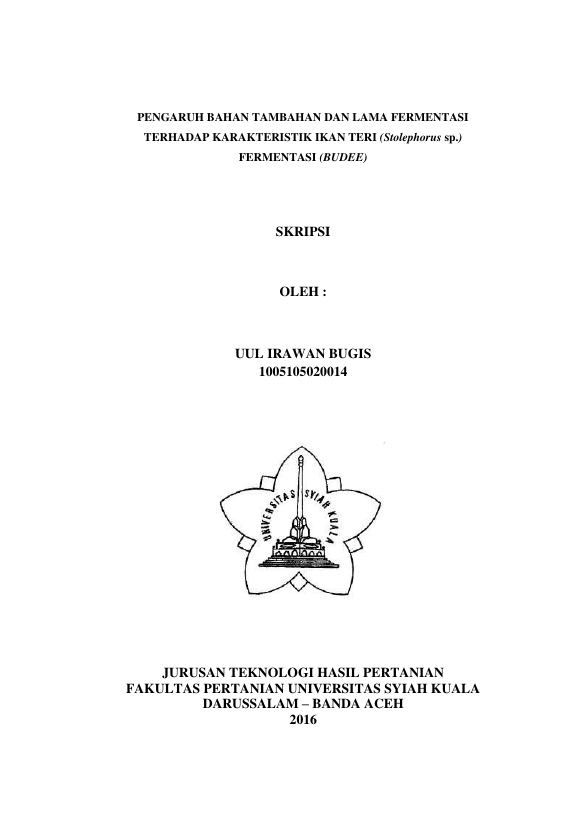 PENGARUH BAHAN TAMBAHAN DAN LAMA FERMENTASI TERHADAP KARAKTERISTIK IKAN TERI (Stolephorus sp.) FERMENTASI (BUDEE)

SKRIPSI

OLEH :

UUL IRAWAN BUGIS
1005105020014

UNIVERSITAS SYIAH KUALA

JURUSAN TEKNOLOGI HASIL PERTANIAN
FAKULTAS PERTANIAN UNIVERSITAS SYIAH KUALA
DARUSSALAM – BANDA ACEH
2016